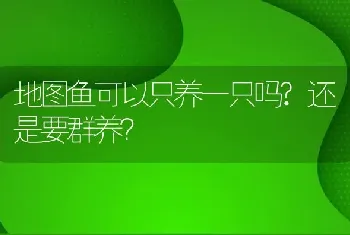 地图鱼可以只养一只吗？还是要群养？